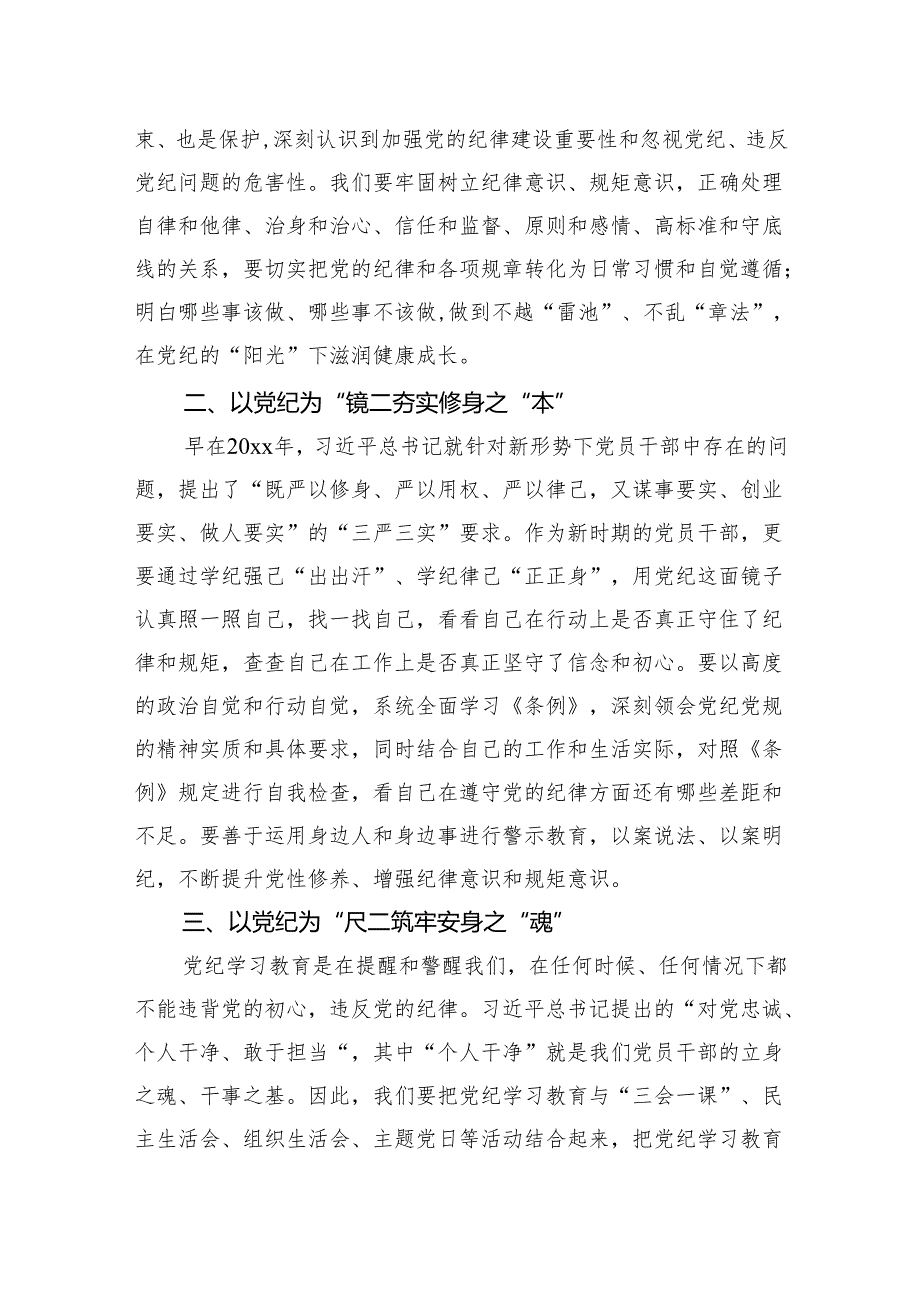 束、也是保护,深刻认识到加强党的纪律建设重要性和忽视党纪、违反党纪问题的危害性。我们要牢固树立纪律意识、规矩意识，正确处理自律和他律、治身和治心、信任和监督、原则和感情、高标准和守底线的关系，要切实把党的纪律和各项规章转化为日常习惯和自觉遵循;明白哪些事该做、哪些事不该做,做到不越“雷池”、不乱“章法”，在党纪的“阳光”下滋润健康成长。

二、以党纪为“镜二夯实修身之“本”

早在20xx年，习近平总书记就针对新形势下党员干部中存在的问题，提出了“既严以修身、严以用权、严以律己，又谋事要实、创业要实、做人要实”的“三严三实”要求。作为新时期的党员干部，更要通过学纪强己“出出汗”、学纪律己“正正身”，用党纪这面镜子认真照一照自己，找一找自己，看看自己在行动上是否真正守住了纪律和规矩，查查自己在工作上是否真正坚守了信念和初心。要以高度的政治自觉和行动自觉，系统全面学习《条例》，深刻领会党纪党规的精神实质和具体要求，同时结合自己的工作和生活实际，对照《条例》规定进行自我检查，看自己在遵守党的纪律方面还有哪些差距和不足。要善于运用身边人和身边事进行警示教育，以案说法、以案明纪，不断提升党性修养、增强纪律意识和规矩意识。

三、以党纪为“尺二筑牢安身之“魂”

党纪学习教育是在提醒和警醒我们，在任何时候、任何情况下都不能违背党的初心，违反党的纪律。习近平总书记提出的“对党忠诚、个人干净、敢于担当“，其中“个人干净”就是我们党员干部的立身之魂、干事之基。因此，我们要把党纪学习教育与“三会一课”、民主生活会、组织生活会、主题党日等活动结合起来，把党纪学习教育